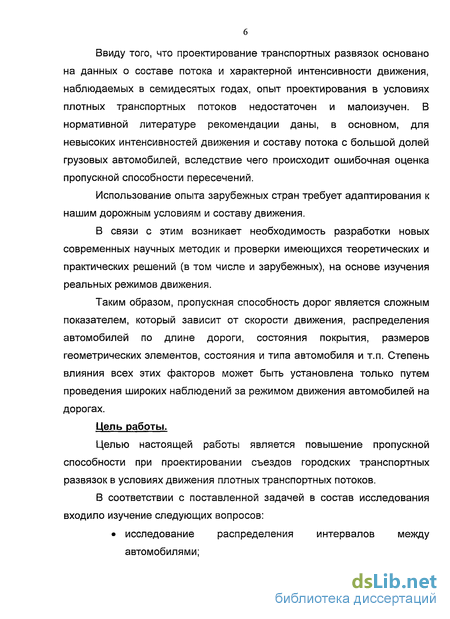 6

Ввиду того, что проектирование транспортных развязок основано на данных о составе потока и характерной интенсивности движения, наблюдаемых в семидесятых годах, опыт проектирования в условиях плотных транспортных потоков недостаточен и малоизучен. В нормативной литературе рекомендации даны, в основном, для невысоких интенсивностей движения и составу потока с большой долей грузовых автомобилей, вследствие чего происходит ошибочная оценка пропускной способности пересечений.

Использование опыта зарубежных стран требует адаптирования к нашим дорожным условиям и составу движения.

В связи с этим возникает необходимость разработки новых современных научных методик и проверки имеющихся теоретических и практических решений (в том числе и зарубежных), на основе изучения реальных режимов движения.

Таким образом, пропускная способность дорог является сложным показателем, который зависит от скорости движения, распределения автомобилей по длине дороги, состояния покрытия, размеров геометрических элементов, состояния и типа автомобиля и т.п. Степень влияния всех этих факторов может быть установлена только путем проведения широких наблюдений за режимом движения автомобилей на дорогах.

Цель работы.

Целью настоящей работы является повышение пропускной способности при проектировании съездов городских транспортных развязок в условиях движения плотных транспортных потоков.

В соответствии с поставленной задачей в состав исследования входило изучение следующих вопросов:

• исследование распределения интервалов между автомобилями;

dsLib.net
библиотека диссертаций